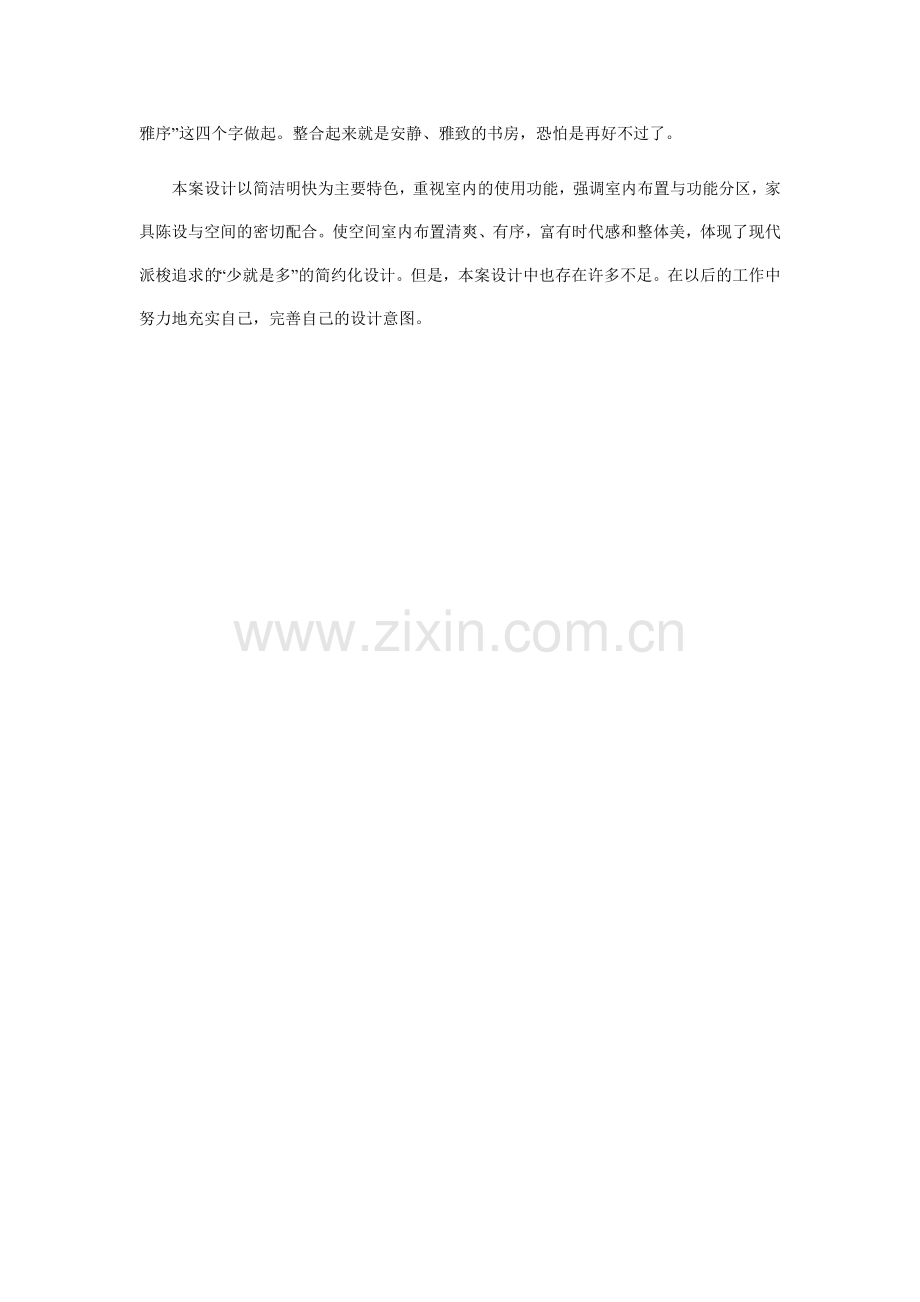 雅序”这四个字做起。整合起来就是安静、雅致的书房，恐怕是再好不过了。

本案设计以简洁明快为主要特色，重视室内的使用功能，强调室内布置与功能分区，家具陈设与空间的密切配合。使空间室内布置清爽、有序，富有时代感和整体美，体现了现代派梭追求的“少就是多”的简约化设计。但是，本案设计中也存在许多不足。在以后的工作中努力地充实自己，完善自己的设计意图。

www.zixin.com.cn